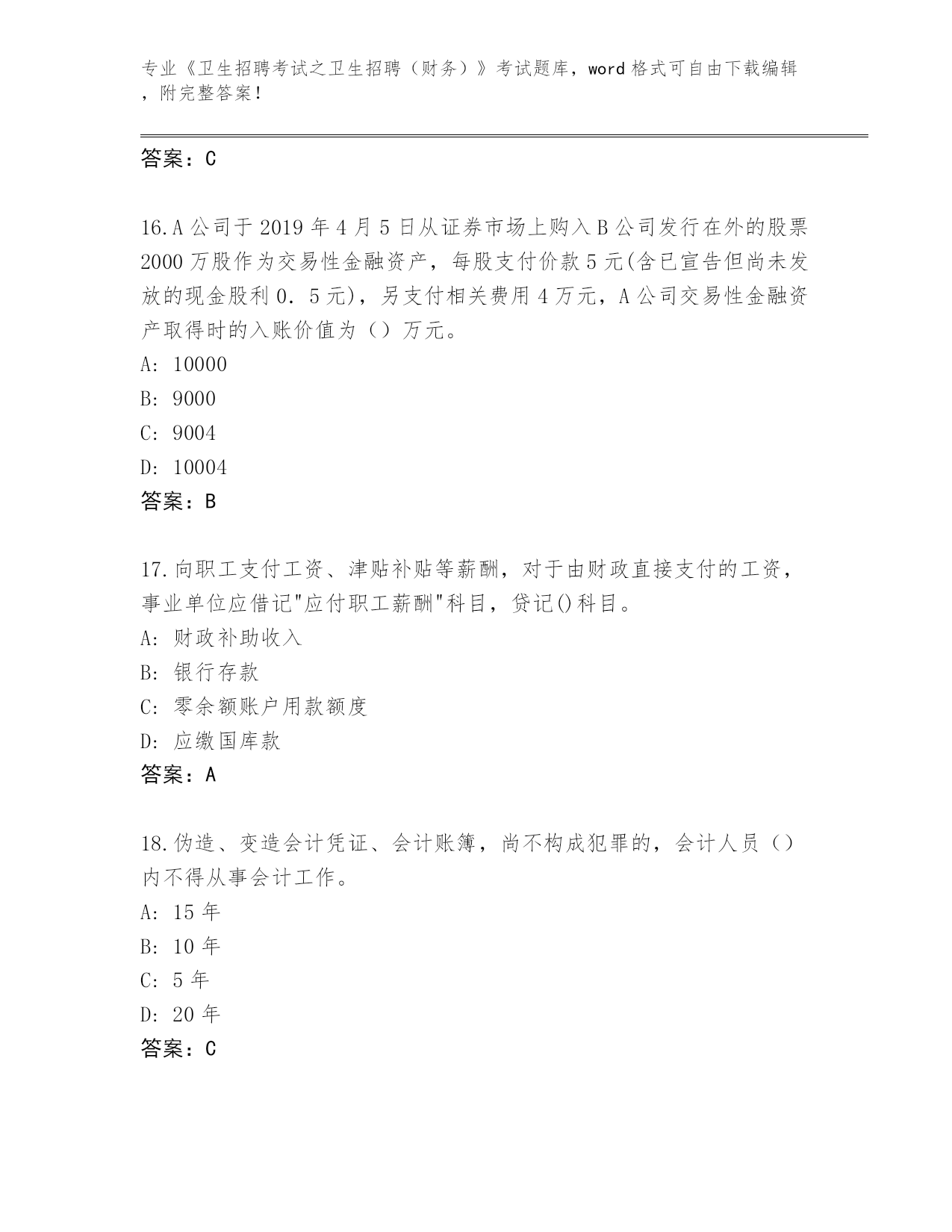 专业《卫生招聘考试之卫生招聘（财务）》考试题库，word 格式可自由下载编辑，附完整答案！

答案：C

16.A 公司于 2019 年 4 月 5 日从证券市场上购入 B 公司发行在外的股票 2000 万股作为交易性金融资产，每股支付价款 5 元(含已宣告但尚未发放的现金股利 0．5 元)，另支付相关费用 4 万元，A 公司交易性金融资产取得时的入账价值为（）万元。
A: 10000
B: 9000
C: 9004
D: 10004
答案：B

17.向职工支付工资、津贴补贴等薪酬，对于由财政直接支付的工资，事业单位应借记"应付职工薪酬"科目，贷记()科目。
A: 财政补助收入
B: 银行存款
C: 零余额账户用款额度
D: 应缴国库款
答案：A

18.伪造、变造会计凭证、会计账簿，尚不构成犯罪的，会计人员（）内不得从事会计工作。
A: 15 年
B: 10 年
C: 5 年
D: 20 年
答案：C